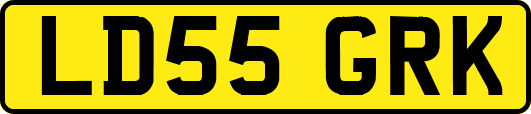 LD55 GRK